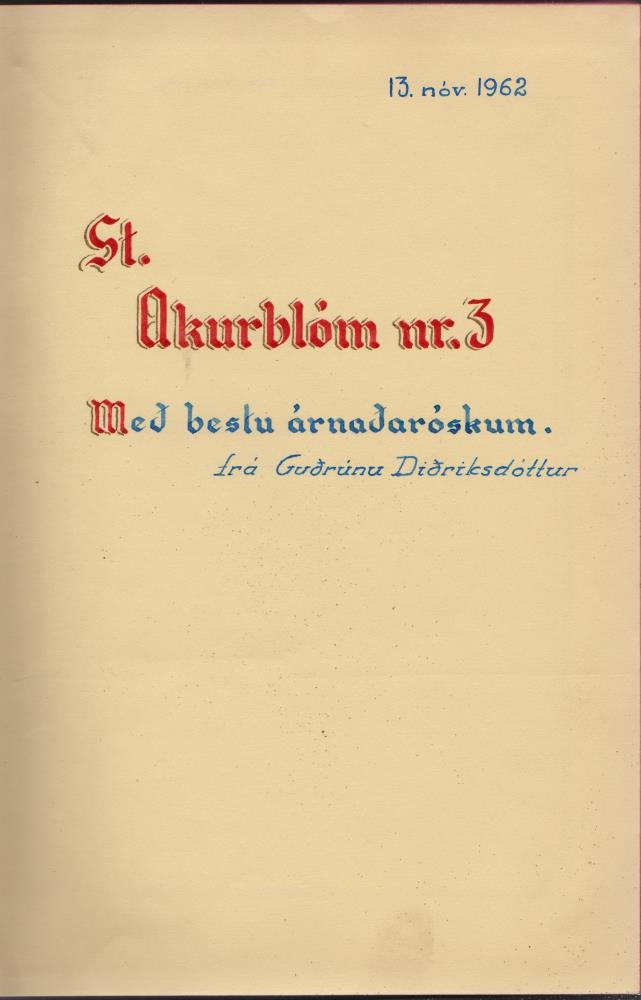 13. nóv. 1962

St.

Akurblóm nr. 3

Með bestu árnaðaróskum.

frá Guðrúnu Diðriksdóttur